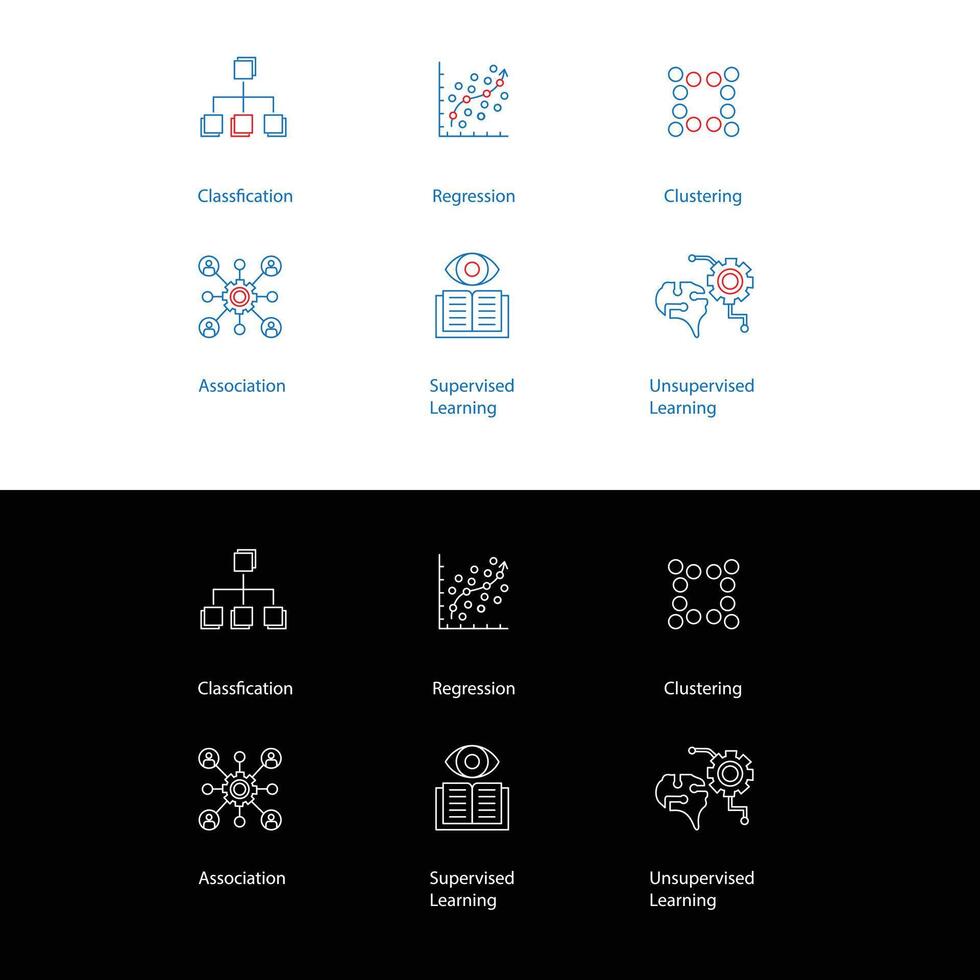 Classfication

Regression

Clustering

Association

Supervised Learning

Unsupervised Learning

Classfication

Regression

Clustering

Association

Supervised Learning

Unsupervised Learning